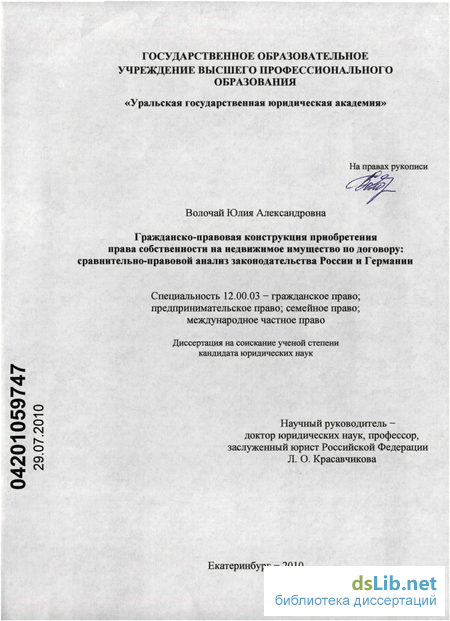 ГОСУДАРСТВЕННОЕ ОБРАЗОВАТЕЛЬНОЕ УЧРЕЖДЕНИЕ ВЫСШЕГО ПРОФЕССИОНАЛЬНОГО ОБРАЗОВАНИЯ

«Уральская государственная юридическая академия»

На правах рукописи

Волочай Юлия Александровна

Гражданско-правовая конструкция приобретения права собственности на недвижимое имущество по договору: сравнительно-правовой анализ законодательства России и Германии

Специальность 12.00.03 – гражданское право; предпринимательское право; семейное право; международное частное право

Диссертация на соискание ученой степени кандидата юридических наук

04201059747
29.07.2010

Научный руководитель – доктор юридических наук, профессор, заслуженный юрист Российской Федерации Л. О. Красавчикова

Екатеринбург – 2010

dsLib.net
библиотека диссертаций